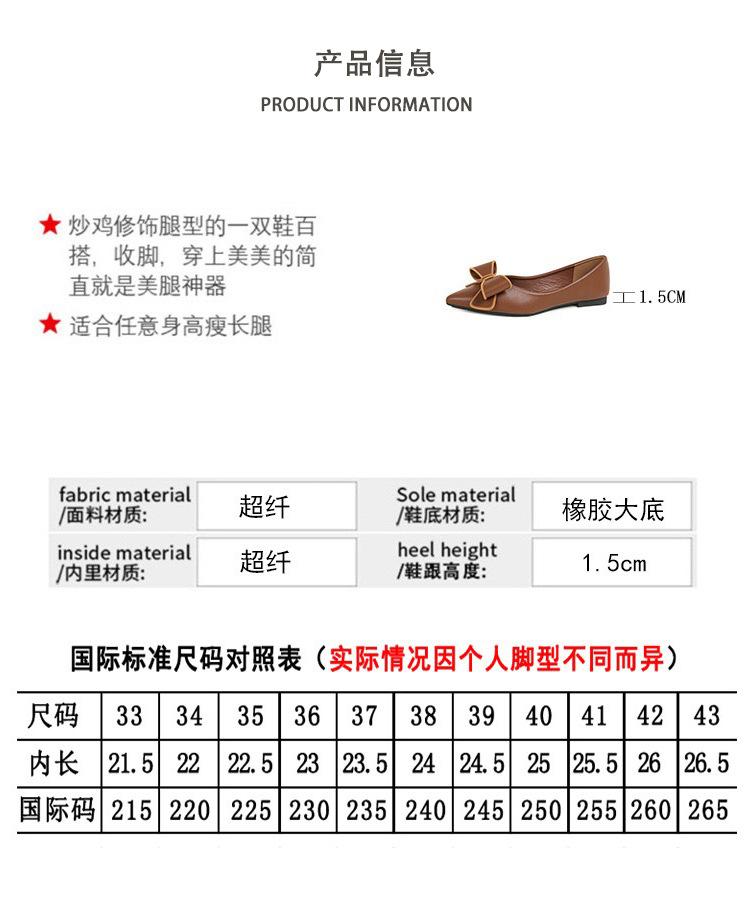 产品信息

PRODUCT INFORMATION

★ 炒鸡修饰腿型的一双鞋百搭，收脚，穿上美美的简直就是美腿神器

★ 适合任意身高瘦长腿

1.5CM

| fabric material /面料材质: | 超纤 | Sole material /鞋底材质: | 橡胶大底 |
|---|---|---|---|
| inside material /内里材质: | 超纤 | heel height /鞋跟高度: | 1.5cm |

国际标准尺码对照表（实际情况因个人脚型不同而异）

| 尺码 | 33 | 34 | 35 | 36 | 37 | 38 | 39 | 40 | 41 | 42 | 43 |
|---|---|---|---|---|---|---|---|---|---|---|---|
| 内长 | 21.5 | 22 | 22.5 | 23 | 23.5 | 24 | 24.5 | 25 | 25.5 | 26 | 26.5 |
| 国际码 | 215 | 220 | 225 | 230 | 235 | 240 | 245 | 250 | 255 | 260 | 265 |